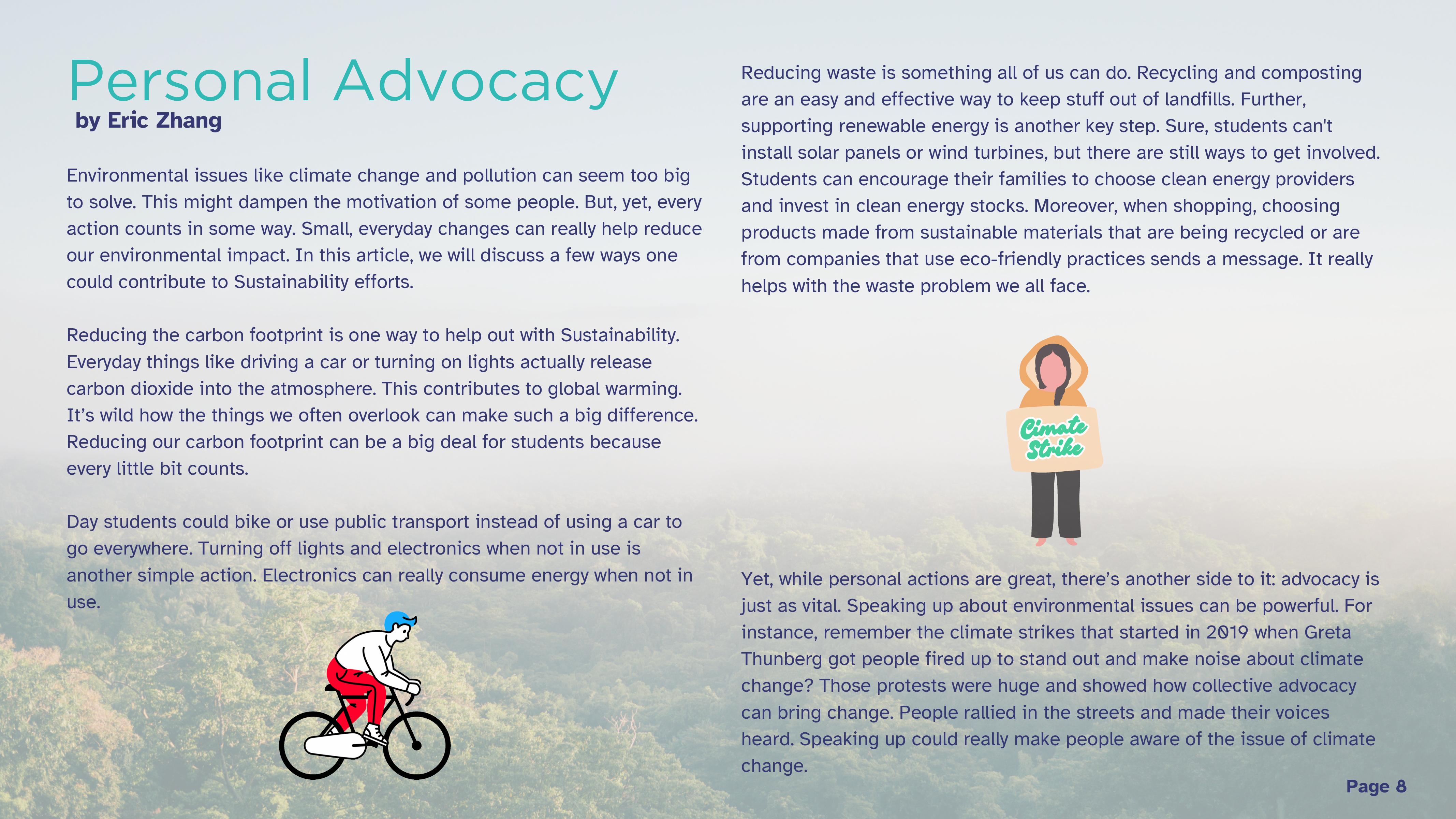 Personal Advocacy
by Eric Zhang

Environmental issues like climate change and pollution can seem too big to solve. This might dampen the motivation of some people. But, yet, every action counts in some way. Small, everyday changes can really help reduce our environmental impact. In this article, we will discuss a few ways one could contribute to Sustainability efforts.

Reducing the carbon footprint is one way to help out with Sustainability. Everyday things like driving a car or turning on lights actually release carbon dioxide into the atmosphere. This contributes to global warming. It's wild how the things we often overlook can make such a big difference. Reducing our carbon footprint can be a big deal for students because every little bit counts.

Day students could bike or use public transport instead of using a car to go everywhere. Turning off lights and electronics when not in use is another simple action. Electronics can really consume energy when not in use.

Reducing waste is something all of us can do. Recycling and composting are an easy and effective way to keep stuff out of landfills. Further, supporting renewable energy is another key step. Sure, students can't install solar panels or wind turbines, but there are still ways to get involved. Students can encourage their families to choose clean energy providers and invest in clean energy stocks. Moreover, when shopping, choosing products made from sustainable materials that are being recycled or are from companies that use eco-friendly practices sends a message. It really helps with the waste problem we all face.

Cimate Strike

Yet, while personal actions are great, there's another side to it: advocacy is just as vital. Speaking up about environmental issues can be powerful. For instance, remember the climate strikes that started in 2019 when Greta Thunberg got people fired up to stand out and make noise about climate change? Those protests were huge and showed how collective advocacy can bring change. People rallied in the streets and made their voices heard. Speaking up could really make people aware of the issue of climate change.

Page 8